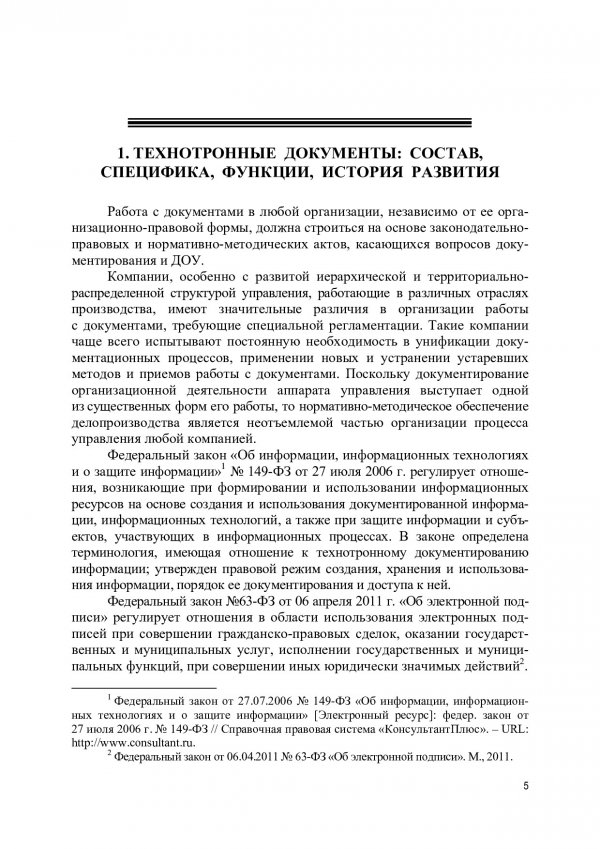 1. ТЕХНОТРОННЫЕ ДОКУМЕНТЫ: СОСТАВ, СПЕЦИФИКА, ФУНКЦИИ, ИСТОРИЯ РАЗВИТИЯ

Работа с документами в любой организации, независимо от ее организационно-правовой формы, должна строиться на основе законодательно-правовых и нормативно-методических актов, касающихся вопросов документирования и ДОУ.

Компании, особенно с развитой иерархической и территориально-распределенной структурой управления, работающие в различных отраслях производства, имеют значительные различия в организации работы с документами, требующие специальной регламентации. Такие компании чаще всего испытывают постоянную необходимость в унификации документационных процессов, применении новых и устранении устаревших методов и приемов работы с документами. Поскольку документирование организационной деятельности аппарата управления выступает одной из существенных форм его работы, то нормативно-методическое обеспечение делопроизводства является неотъемлемой частью организации процесса управления любой компанией.

Федеральный закон «Об информации, информационных технологиях и о защите информации»$^1$ № 149-ФЗ от 27 июля 2006 г. регулирует отношения, возникающие при формировании и использовании информационных ресурсов на основе создания и использования документированной информации, информационных технологий, а также при защите информации и субъектов, участвующих в информационных процессах. В законе определена терминология, имеющая отношение к технотронному документированию информации; утвержден правовой режим создания, хранения и использования информации, порядок ее документирования и доступа к ней.

Федеральный закон №63-ФЗ от 06 апреля 2011 г. «Об электронной подписи» регулирует отношения в области использования электронных подписей при совершении гражданско-правовых сделок, оказании государственных и муниципальных услуг, исполнении государственных и муниципальных функций, при совершении иных юридически значимых действий$^2$.

$^1$ Федеральный закон от 27.07.2006 № 149-ФЗ «Об информации, информационных технологиях и о защите информации» [Электронный ресурс]: федер. закон от 27 июля 2006 г. № 149-ФЗ // Справочная правовая система «КонсультантПлюс». – URL: http://www.consultant.ru.

$^2$ Федеральный закон от 06.04.2011 № 63-ФЗ «Об электронной подписи». М., 2011.

5